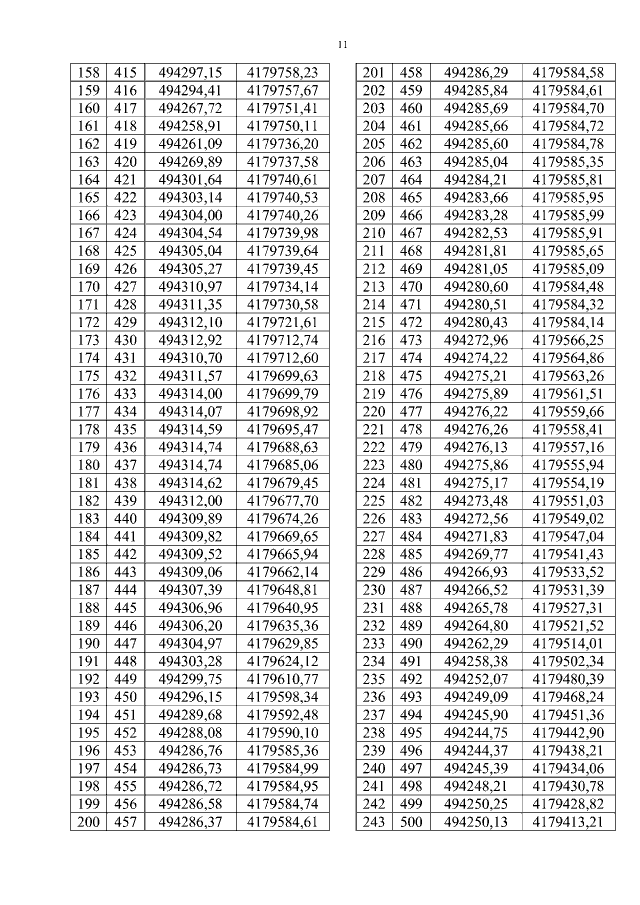 11

| 158 | 415 | 494297,15 | 4179758,23 |
|---|---|---|---|
| 159 | 416 | 494294,41 | 4179757,67 |
| 160 | 417 | 494267,72 | 4179751,41 |
| 161 | 418 | 494258,91 | 4179750,11 |
| 162 | 419 | 494261,09 | 4179736,20 |
| 163 | 420 | 494269,89 | 4179737,58 |
| 164 | 421 | 494301,64 | 4179740,61 |
| 165 | 422 | 494303,14 | 4179740,53 |
| 166 | 423 | 494304,00 | 4179740,26 |
| 167 | 424 | 494304,54 | 4179739,98 |
| 168 | 425 | 494305,04 | 4179739,64 |
| 169 | 426 | 494305,27 | 4179739,45 |
| 170 | 427 | 494310,97 | 4179734,14 |
| 171 | 428 | 494311,35 | 4179730,58 |
| 172 | 429 | 494312,10 | 4179721,61 |
| 173 | 430 | 494312,92 | 4179712,74 |
| 174 | 431 | 494310,70 | 4179712,60 |
| 175 | 432 | 494311,57 | 4179699,63 |
| 176 | 433 | 494314,00 | 4179699,79 |
| 177 | 434 | 494314,07 | 4179698,92 |
| 178 | 435 | 494314,59 | 4179695,47 |
| 179 | 436 | 494314,74 | 4179688,63 |
| 180 | 437 | 494314,74 | 4179685,06 |
| 181 | 438 | 494314,62 | 4179679,45 |
| 182 | 439 | 494312,00 | 4179677,70 |
| 183 | 440 | 494309,89 | 4179674,26 |
| 184 | 441 | 494309,82 | 4179669,65 |
| 185 | 442 | 494309,52 | 4179665,94 |
| 186 | 443 | 494309,06 | 4179662,14 |
| 187 | 444 | 494307,39 | 4179648,81 |
| 188 | 445 | 494306,96 | 4179640,95 |
| 189 | 446 | 494306,20 | 4179635,36 |
| 190 | 447 | 494304,97 | 4179629,85 |
| 191 | 448 | 494303,28 | 4179624,12 |
| 192 | 449 | 494299,75 | 4179610,77 |
| 193 | 450 | 494296,15 | 4179598,34 |
| 194 | 451 | 494289,68 | 4179592,48 |
| 195 | 452 | 494288,08 | 4179590,10 |
| 196 | 453 | 494286,76 | 4179585,36 |
| 197 | 454 | 494286,73 | 4179584,99 |
| 198 | 455 | 494286,72 | 4179584,95 |
| 199 | 456 | 494286,58 | 4179584,74 |
| 200 | 457 | 494286,37 | 4179584,61 |

| 201 | 458 | 494286,29 | 4179584,58 |
|---|---|---|---|
| 202 | 459 | 494285,84 | 4179584,61 |
| 203 | 460 | 494285,69 | 4179584,70 |
| 204 | 461 | 494285,66 | 4179584,72 |
| 205 | 462 | 494285,60 | 4179584,78 |
| 206 | 463 | 494285,04 | 4179585,35 |
| 207 | 464 | 494284,21 | 4179585,81 |
| 208 | 465 | 494283,66 | 4179585,95 |
| 209 | 466 | 494283,28 | 4179585,99 |
| 210 | 467 | 494282,53 | 4179585,91 |
| 211 | 468 | 494281,81 | 4179585,65 |
| 212 | 469 | 494281,05 | 4179585,09 |
| 213 | 470 | 494280,60 | 4179584,48 |
| 214 | 471 | 494280,51 | 4179584,32 |
| 215 | 472 | 494280,43 | 4179584,14 |
| 216 | 473 | 494272,96 | 4179566,25 |
| 217 | 474 | 494274,22 | 4179564,86 |
| 218 | 475 | 494275,21 | 4179563,26 |
| 219 | 476 | 494275,89 | 4179561,51 |
| 220 | 477 | 494276,22 | 4179559,66 |
| 221 | 478 | 494276,26 | 4179558,41 |
| 222 | 479 | 494276,13 | 4179557,16 |
| 223 | 480 | 494275,86 | 4179555,94 |
| 224 | 481 | 494275,17 | 4179554,19 |
| 225 | 482 | 494273,48 | 4179551,03 |
| 226 | 483 | 494272,56 | 4179549,02 |
| 227 | 484 | 494271,83 | 4179547,04 |
| 228 | 485 | 494269,77 | 4179541,43 |
| 229 | 486 | 494266,93 | 4179533,52 |
| 230 | 487 | 494266,52 | 4179531,39 |
| 231 | 488 | 494265,78 | 4179527,31 |
| 232 | 489 | 494264,80 | 4179521,52 |
| 233 | 490 | 494262,29 | 4179514,01 |
| 234 | 491 | 494258,38 | 4179502,34 |
| 235 | 492 | 494252,07 | 4179480,39 |
| 236 | 493 | 494249,09 | 4179468,24 |
| 237 | 494 | 494245,90 | 4179451,36 |
| 238 | 495 | 494244,75 | 4179442,90 |
| 239 | 496 | 494244,37 | 4179438,21 |
| 240 | 497 | 494245,39 | 4179434,06 |
| 241 | 498 | 494248,21 | 4179430,78 |
| 242 | 499 | 494250,25 | 4179428,82 |
| 243 | 500 | 494250,13 | 4179413,21 |